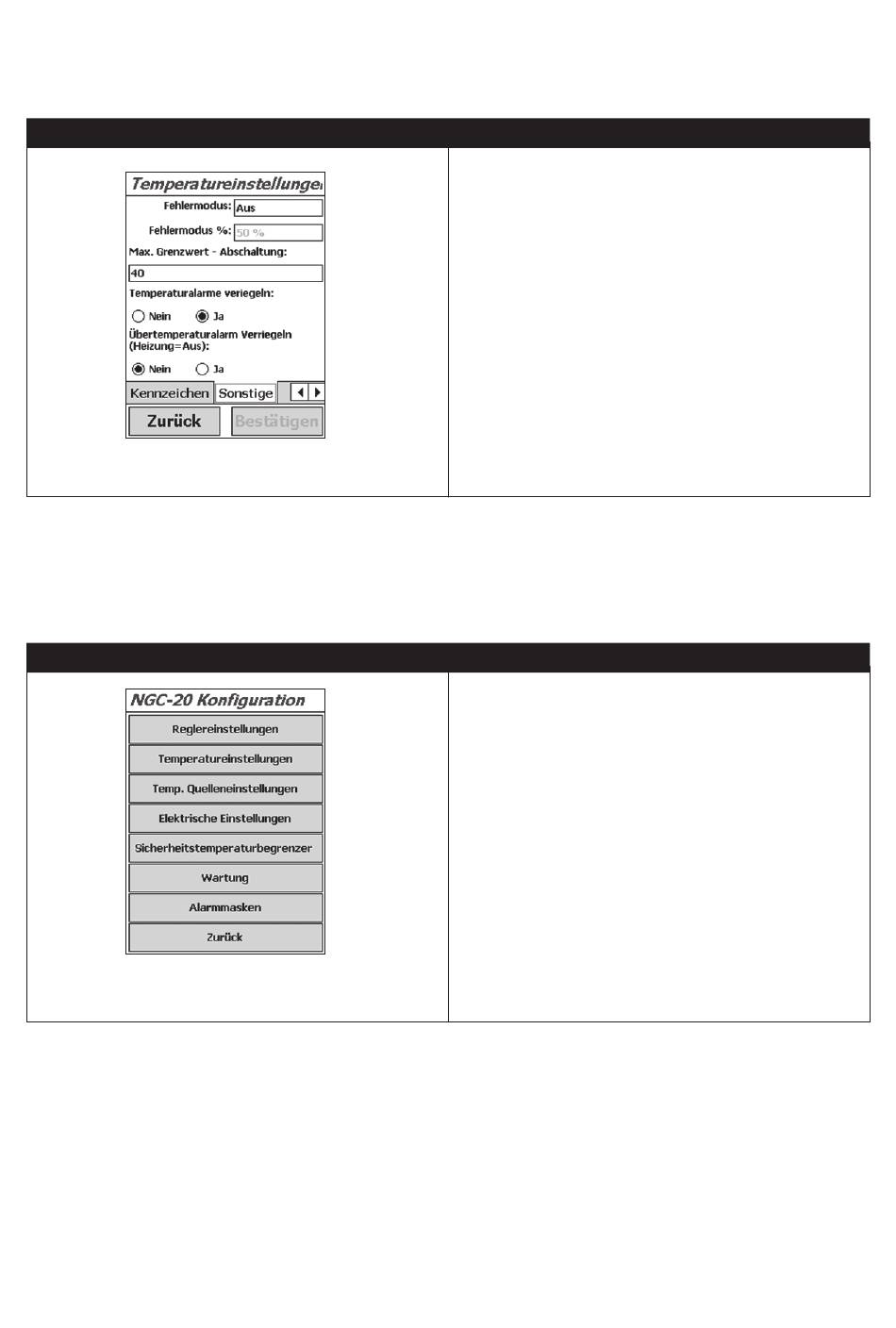 Temperatureinstellunge

Fehlermodus: Aus

Fehlermodus %: 50 %

Max. Grenzwert - Abschaltung:

40

Temperaturalarme veriegeln:

Nein Ja

Übertemperaturalarm Verriegeln (Heizung=Aus):

Nein Ja

Kennzeichen Sonstige

Zurück Bestätigen

NGC-20 Konfiguration

Reglereinstellungen

Temperatureinstellungen

Temp. Quelleneinstellungen

Elektrische Einstellungen

Sicherheitstemperaturbegrenzer

Wartung

Alarmmasken

Zurück